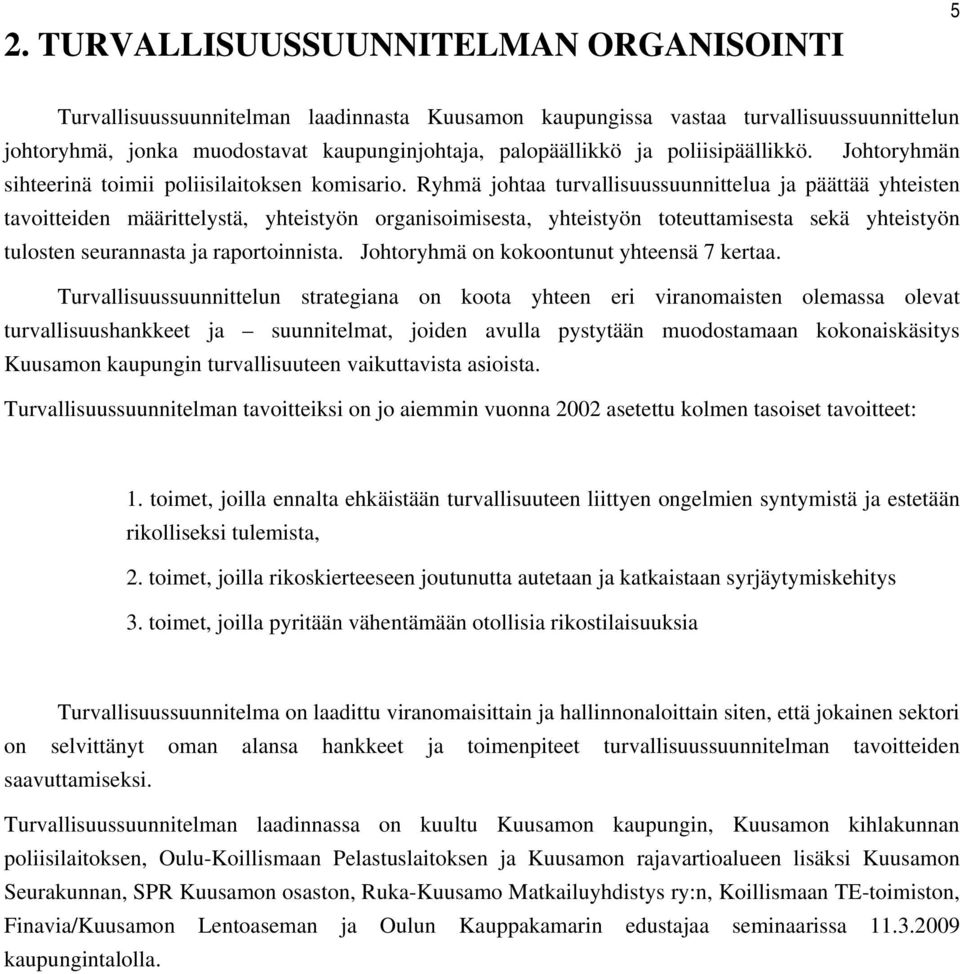 5

2. TURVALLISUUSSUUNNITELMAN ORGANISOINTI

Turvallisuussuunnitelman laadinnasta Kuusamon kaupungissa vastaa turvallisuussuunnittelun johtoryhmä, jonka muodostavat kaupunginjohtaja, palopäällikkö ja poliisipäällikkö. Johtoryhmän sihteerinä toimii poliisilaitoksen komisario. Ryhmä johtaa turvallisuussuunnittelua ja päättää yhteisten tavoitteiden määrittelystä, yhteistyön organisoimisesta, yhteistyön toteuttamisesta sekä yhteistyön tulosten seurannasta ja raportoinnista. Johtoryhmä on kokoontunut yhteensä 7 kertaa.

Turvallisuussuunnittelun strategiana on koota yhteen eri viranomaisten olemassa olevat turvallisuushankkeet ja – suunnitelmat, joiden avulla pystytään muodostamaan kokonaiskäsitys Kuusamon kaupungin turvallisuuteen vaikuttavista asioista.

Turvallisuussuunnitelman tavoitteiksi on jo aiemmin vuonna 2002 asetettu kolmen tasoiset tavoitteet:

1. toimet, joilla ennalta ehkäistään turvallisuuteen liittyen ongelmien syntymistä ja estetään rikolliseksi tulemista,

2. toimet, joilla rikoskierteeseen joutunutta autetaan ja katkaistaan syrjäytymiskehitys

3. toimet, joilla pyritään vähentämään otollisia rikostilaisuuksia

Turvallisuussuunnitelma on laadittu viranomaisittain ja hallinnonaloittain siten, että jokainen sektori on selvittänyt oman alansa hankkeet ja toimenpiteet turvallisuussuunnitelman tavoitteiden saavuttamiseksi.

Turvallisuussuunnitelman laadinnassa on kuultu Kuusamon kaupungin, Kuusamon kihlakunnan poliisilaitoksen, Oulu-Koillismaan Pelastuslaitoksen ja Kuusamon rajavartioalueen lisäksi Kuusamon Seurakunnan, SPR Kuusamon osaston, Ruka-Kuusamo Matkailuyhdistys ry:n, Koillismaan TE-toimiston, Finavia/Kuusamon Lentoaseman ja Oulun Kauppakamarin edustajaa seminaarissa 11.3.2009 kaupungintalolla.